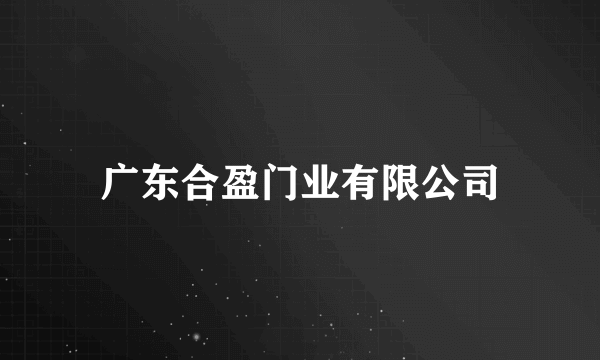 广东合盈门业有限公司